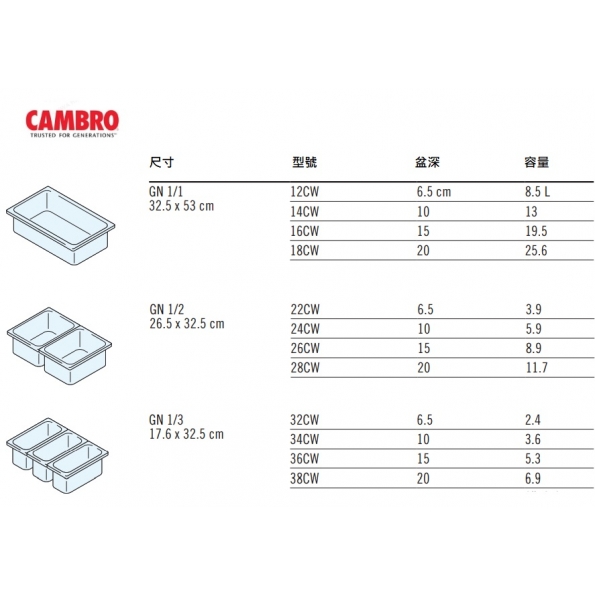 CAMBRO
TRUSTED FOR GENERATIONS™

| 尺寸 | 型號 | 盆深 | 容量 |
|---|---|---|---|
| GN 1/1 32.5 x 53 cm | 12CW | 6.5 cm | 8.5 L |
| | 14CW | 10 | 13 |
| | 16CW | 15 | 19.5 |
| | 18CW | 20 | 25.6 |
| GN 1/2 26.5 x 32.5 cm | 22CW | 6.5 | 3.9 |
| | 24CW | 10 | 5.9 |
| | 26CW | 15 | 8.9 |
| | 28CW | 20 | 11.7 |
| GN 1/3 17.6 x 32.5 cm | 32CW | 6.5 | 2.4 |
| | 34CW | 10 | 3.6 |
| | 36CW | 15 | 5.3 |
| | 38CW | 20 | 6.9 |